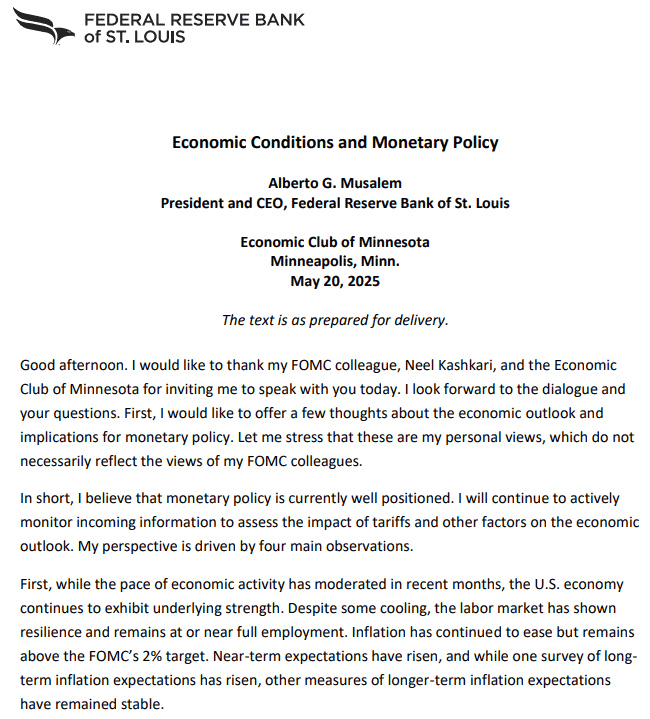 FEDERAL RESERVE BANK
of ST. LOUIS

Economic Conditions and Monetary Policy

Alberto G. Musalem
President and CEO, Federal Reserve Bank of St. Louis

Economic Club of Minnesota
Minneapolis, Minn.
May 20, 2025

The text is as prepared for delivery.

Good afternoon. I would like to thank my FOMC colleague, Neel Kashkari, and the Economic Club of Minnesota for inviting me to speak with you today. I look forward to the dialogue and your questions. First, I would like to offer a few thoughts about the economic outlook and implications for monetary policy. Let me stress that these are my personal views, which do not necessarily reflect the views of my FOMC colleagues.

In short, I believe that monetary policy is currently well positioned. I will continue to actively monitor incoming information to assess the impact of tariffs and other factors on the economic outlook. My perspective is driven by four main observations.

First, while the pace of economic activity has moderated in recent months, the U.S. economy continues to exhibit underlying strength. Despite some cooling, the labor market has shown resilience and remains at or near full employment. Inflation has continued to ease but remains above the FOMC's 2% target. Near-term expectations have risen, and while one survey of long-term inflation expectations has risen, other measures of longer-term inflation expectations have remained stable.